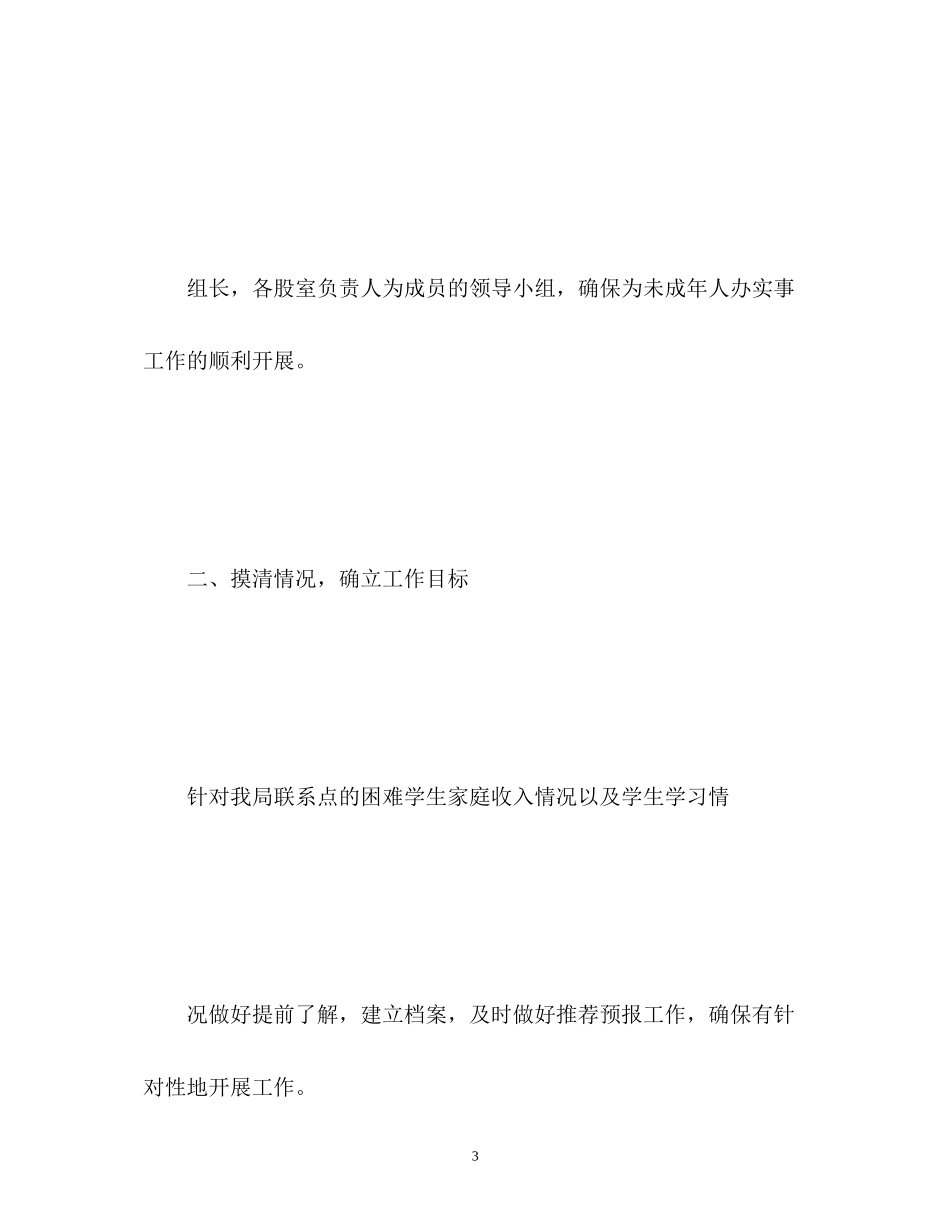 组长，各股室负责人为成员的领导小组，确保为未成年人办实事工作的顺利开展。

二、摸清情况，确立工作目标

针对我局联系点的困难学生家庭收入情况以及学生学习情

况做好提前了解，建立档案，及时做好推荐预报工作，确保有针对性地开展工作。

3